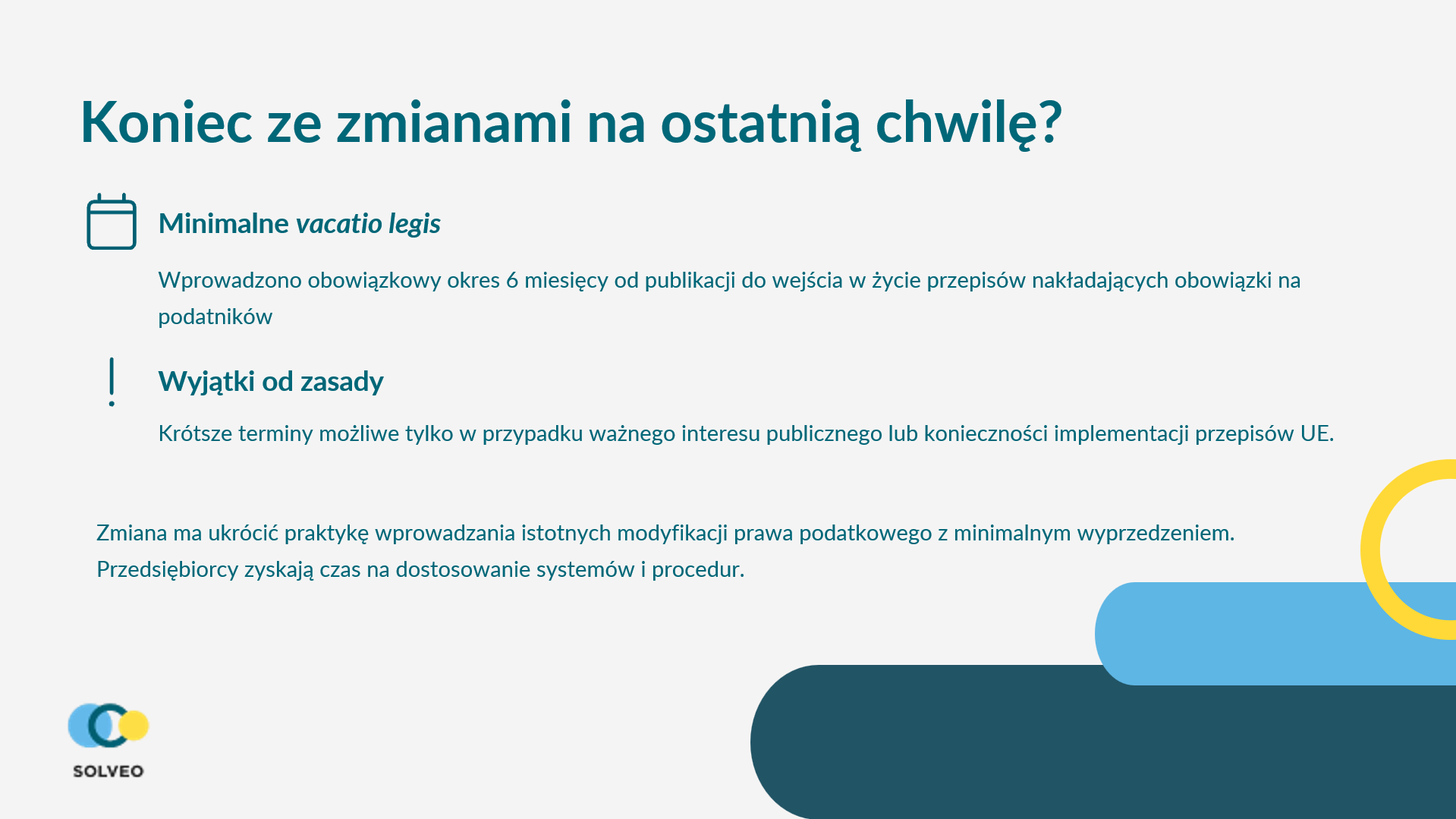 Koniec ze zmianami na ostatnią chwilę?

Minimalne vacatio legis

Wprowadzono obowiązkowy okres 6 miesięcy od publikacji do wejścia w życie przepisów nakładających obowiązki na podatników

Wyjątki od zasady

Krótsze terminy możliwe tylko w przypadku ważnego interesu publicznego lub konieczności implementacji przepisów UE.

Zmiana ma ukrócić praktykę wprowadzania istotnych modyfikacji prawa podatkowego z minimalnym wyprzedzeniem. Przedsiębiorcy zyskają czas na dostosowanie systemów i procedur.

SOLVEO